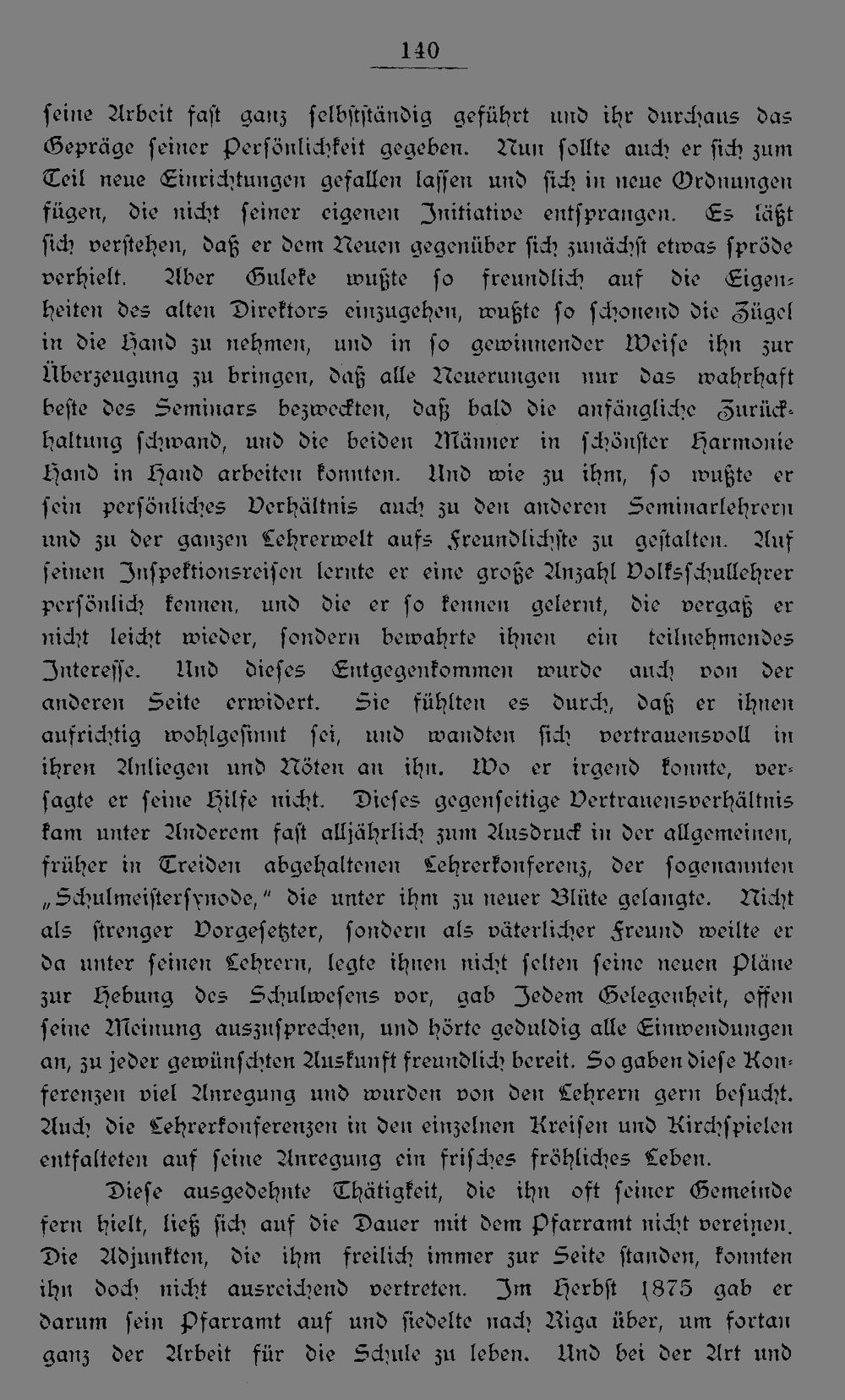 140

seine Arbeit fast ganz selbstständig geführt und ihr durchaus das Gepräge seiner Persönlichkeit gegeben. Nun sollte auch er sich zum Teil neue Einrichtungen gefallen lassen und sich in neue Ordnungen fügen, die nicht seiner eigenen Initiative entsprangen. Es läßt sich verstehen, daß er dem Neuen gegenüber sich zunächst etwas spröde verhielt. Aber Guleke wußte so freundlich auf die Eigenheiten des alten Direktors einzugehen, wußte so schonend die Zügel in die Hand zu nehmen, und in so gewinnender Weise ihn zur Überzeugung zu bringen, daß alle Neuerungen nur das wahrhaft beste des Seminars bezweckten, daß bald die anfängliche Zurückhaltung schwand, und die beiden Männer in schönster Harmonie Hand in Hand arbeiten konnten. Und wie zu ihm, so wußte er sein persönliches Verhältnis auch zu den anderen Seminarlehrern und zu der ganzen Lehrerwelt aufs Freundlichste zu gestalten. Auf seinen Inspektionsreisen lernte er eine große Anzahl Volksschullehrer persönlich kennen, und die er so kennen gelernt, die vergaß er nicht leicht wieder, sondern bewahrte ihnen ein teilnehmendes Interesse. Und dieses Entgegenkommen wurde auch von der anderen Seite erwidert. Sie fühlten es durch, daß er ihnen aufrichtig wohlgesinnt sei, und wandten sich vertrauensvoll in ihren Anliegen und Nöten an ihn. Wo er irgend konnte, versagte er seine Hilfe nicht. Dieses gegenseitige Vertrauensverhältnis kam unter Anderem fast alljährlich zum Ausdruck in der allgemeinen, früher in Treiden abgehaltenen Lehrerkonferenz, der sogenannten „Schulmeistersynode," die unter ihm zu neuer Blüte gelangte. Nicht als strenger Vorgesetzter, sondern als väterlicher Freund weilte er da unter seinen Lehrern, legte ihnen nicht selten seine neuen Pläne zur Hebung des Schulwesens vor, gab Jedem Gelegenheit, offen seine Meinung auszusprechen, und hörte geduldig alle Einwendungen an, zu jeder gewünschten Auskunft freundlich bereit. So gaben diese Konferenzen viel Anregung und wurden von den Lehrern gern besucht. Auch die Lehrerkonferenzen in den einzelnen Kreisen und Kirchspielen entfalteten auf seine Anregung ein frisches fröhliches Leben.

Diese ausgedehnte Thätigkeit, die ihn oft seiner Gemeinde fern hielt, ließ sich auf die Dauer mit dem Pfarramt nicht vereinen. Die Adjunkten, die ihm freilich immer zur Seite standen, konnten ihn doch nicht ausreichend vertreten. Im Herbst 1875 gab er darum sein Pfarramt auf und siedelte nach Riga über, um fortan ganz der Arbeit für die Schule zu leben. Und bei der Art und